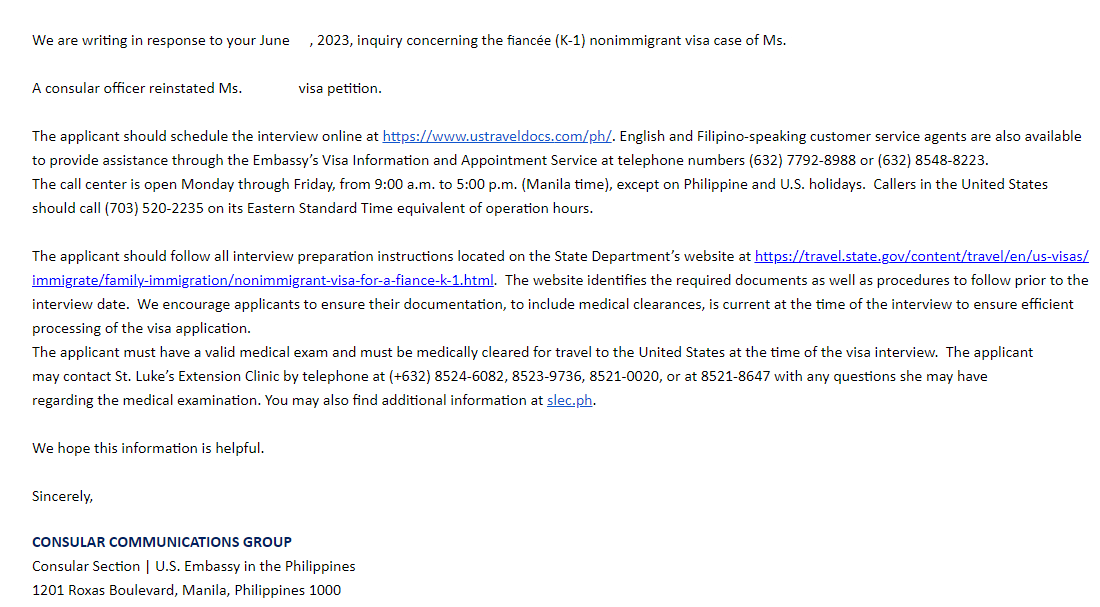 We are writing in response to your June , 2023, inquiry concerning the fiancée (K-1) nonimmigrant visa case of Ms.

A consular officer reinstated Ms. visa petition.

The applicant should schedule the interview online at https://www.ustraveldocs.com/ph/. English and Filipino-speaking customer service agents are also available to provide assistance through the Embassy's Visa Information and Appointment Service at telephone numbers (632) 7792-8988 or (632) 8548-8223.
The call center is open Monday through Friday, from 9:00 a.m. to 5:00 p.m. (Manila time), except on Philippine and U.S. holidays. Callers in the United States should call (703) 520-2235 on its Eastern Standard Time equivalent of operation hours.

The applicant should follow all interview preparation instructions located on the State Department's website at https://travel.state.gov/content/travel/en/us-visas/immigrate/family-immigration/nonimmigrant-visa-for-a-fiance-k-1.html. The website identifies the required documents as well as procedures to follow prior to the interview date. We encourage applicants to ensure their documentation, to include medical clearances, is current at the time of the interview to ensure efficient processing of the visa application.
The applicant must have a valid medical exam and must be medically cleared for travel to the United States at the time of the visa interview. The applicant may contact St. Luke's Extension Clinic by telephone at (+632) 8524-6082, 8523-9736, 8521-0020, or at 8521-8647 with any questions she may have regarding the medical examination. You may also find additional information at slec.ph.

We hope this information is helpful.

Sincerely,

CONSULAR COMMUNICATIONS GROUP
Consular Section | U.S. Embassy in the Philippines
1201 Roxas Boulevard, Manila, Philippines 1000